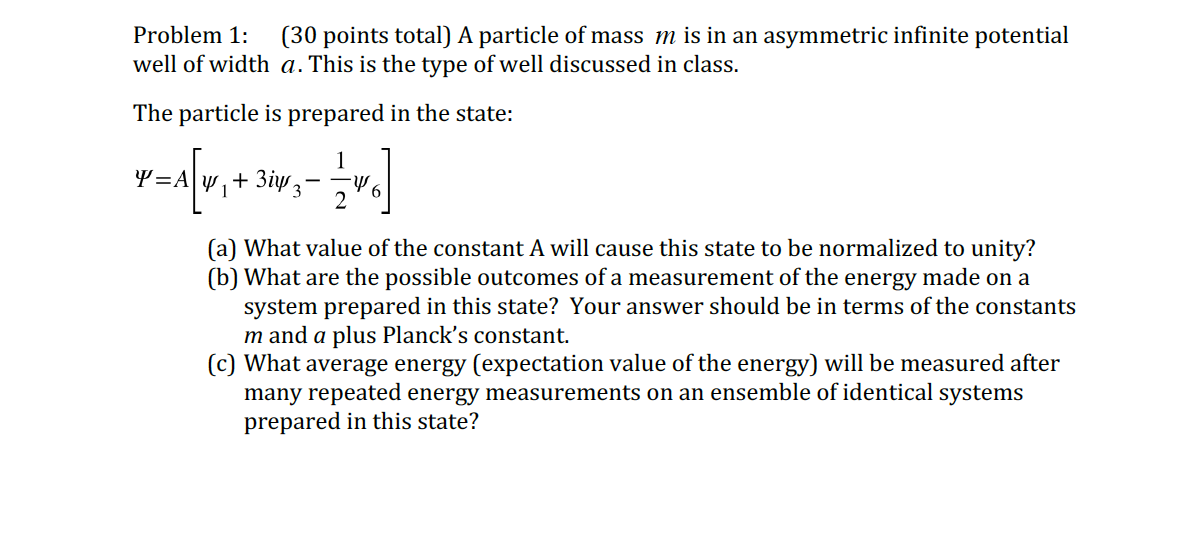 Problem 1: (30 points total) A particle of mass $m$ is in an asymmetric infinite potential well of width $a$. This is the type of well discussed in class.

The particle is prepared in the state:

$\Psi = A\left[\psi_1 + 3i\psi_3 - \frac{1}{2}\psi_6\right]$

(a) What value of the constant A will cause this state to be normalized to unity?
(b) What are the possible outcomes of a measurement of the energy made on a system prepared in this state? Your answer should be in terms of the constants $m$ and $a$ plus Planck's constant.
(c) What average energy (expectation value of the energy) will be measured after many repeated energy measurements on an ensemble of identical systems prepared in this state?